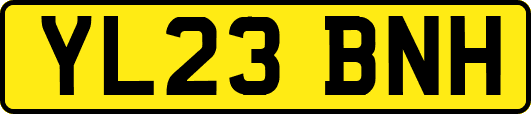 YL23 BNH